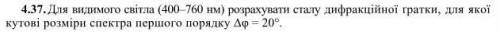 **4.37.** Для видимого світла (400–760 нм) розрахувати сталу дифракційної гратки, для якої кутові розміри спектра першого порядку $\Delta\varphi = 20°$.